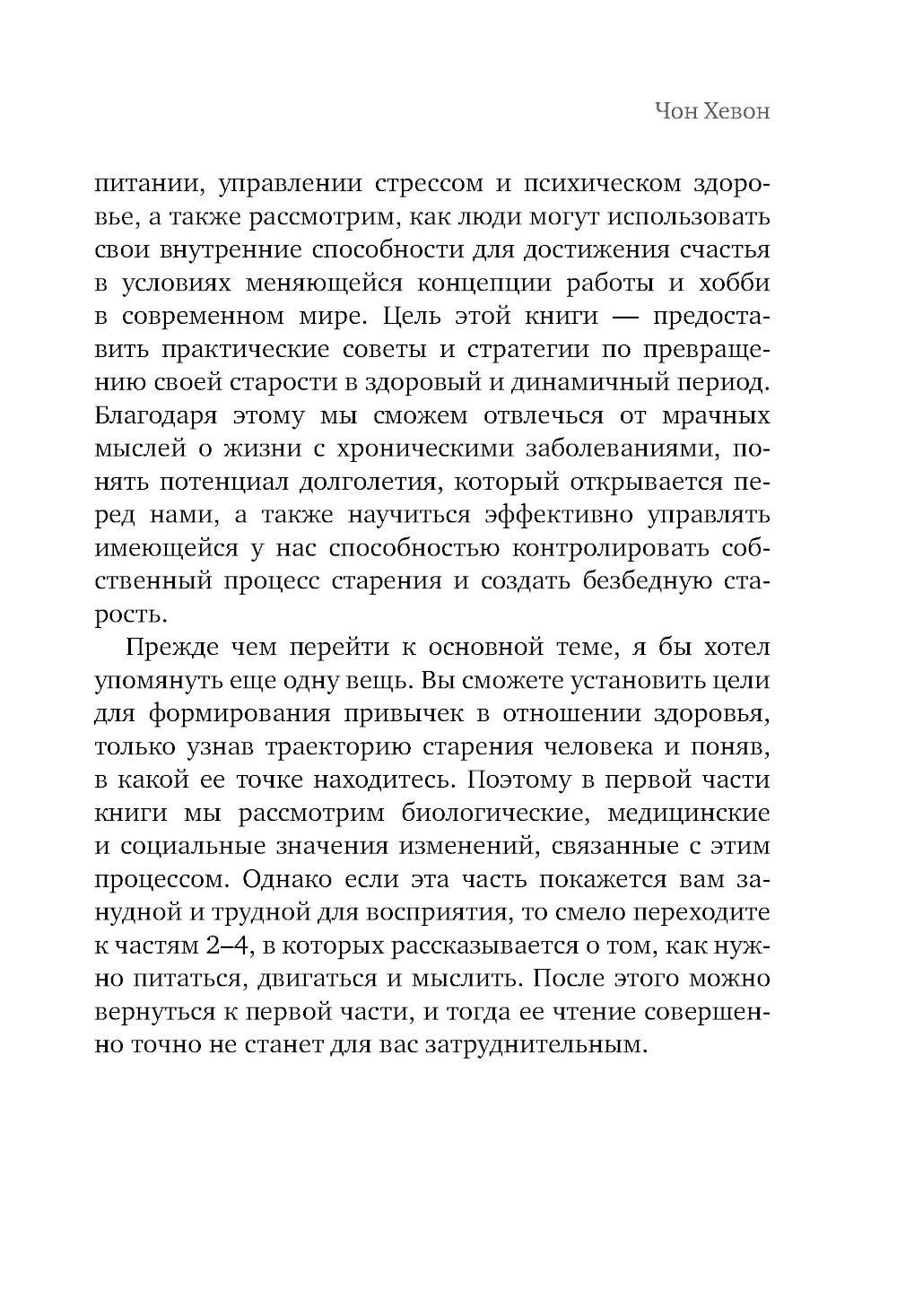 Чон Хевон

питании, управлении стрессом и психическом здоровье, а также рассмотрим, как люди могут использовать свои внутренние способности для достижения счастья в условиях меняющейся концепции работы и хобби в современном мире. Цель этой книги — предоставить практические советы и стратегии по превращению своей старости в здоровый и динамичный период. Благодаря этому мы сможем отвлечься от мрачных мыслей о жизни с хроническими заболеваниями, понять потенциал долголетия, который открывается перед нами, а также научиться эффективно управлять имеющейся у нас способностью контролировать собственный процесс старения и создать безбедную старость.

Прежде чем перейти к основной теме, я бы хотел упомянуть еще одну вещь. Вы сможете установить цели для формирования привычек в отношении здоровья, только узнав траекторию старения человека и поняв, в какой ее точке находитесь. Поэтому в первой части книги мы рассмотрим биологические, медицинские и социальные значения изменений, связанные с этим процессом. Однако если эта часть покажется вам занудной и трудной для восприятия, то смело переходите к частям 2–4, в которых рассказывается о том, как нужно питаться, двигаться и мыслить. После этого можно вернуться к первой части, и тогда ее чтение совершенно точно не станет для вас затруднительным.